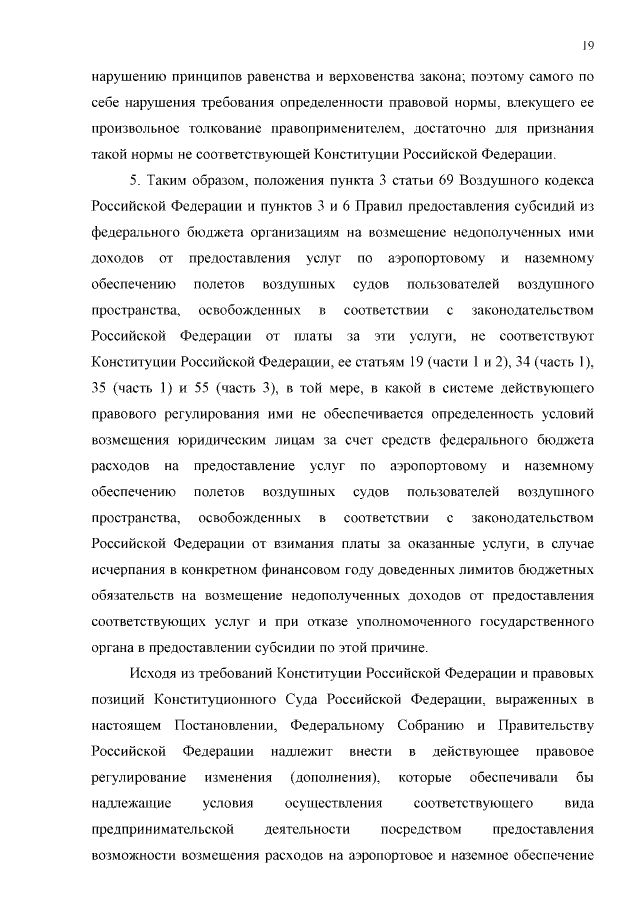 19

нарушению принципов равенства и верховенства закона; поэтому самого по себе нарушения требования определенности правовой нормы, влекущего ее произвольное толкование правоприменителем, достаточно для признания такой нормы не соответствующей Конституции Российской Федерации.

5. Таким образом, положения пункта 3 статьи 69 Воздушного кодекса Российской Федерации и пунктов 3 и 6 Правил предоставления субсидий из федерального бюджета организациям на возмещение недополученных ими доходов от предоставления услуг по аэропортовому и наземному обеспечению полетов воздушных судов пользователей воздушного пространства, освобожденных в соответствии с законодательством Российской Федерации от платы за эти услуги, не соответствуют Конституции Российской Федерации, ее статьям 19 (части 1 и 2), 34 (часть 1), 35 (часть 1) и 55 (часть 3), в той мере, в какой в системе действующего правового регулирования ими не обеспечивается определенность условий возмещения юридическим лицам за счет средств федерального бюджета расходов на предоставление услуг по аэропортовому и наземному обеспечению полетов воздушных судов пользователей воздушного пространства, освобожденных в соответствии с законодательством Российской Федерации от взимания платы за оказанные услуги, в случае исчерпания в конкретном финансовом году доведенных лимитов бюджетных обязательств на возмещение недополученных доходов от предоставления соответствующих услуг и при отказе уполномоченного государственного органа в предоставлении субсидии по этой причине.

Исходя из требований Конституции Российской Федерации и правовых позиций Конституционного Суда Российской Федерации, выраженных в настоящем Постановлении, Федеральному Собранию и Правительству Российской Федерации надлежит внести в действующее правовое регулирование изменения (дополнения), которые обеспечивали бы надлежащие условия осуществления соответствующего вида предпринимательской деятельности посредством предоставления возможности возмещения расходов на аэропортовое и наземное обеспечение